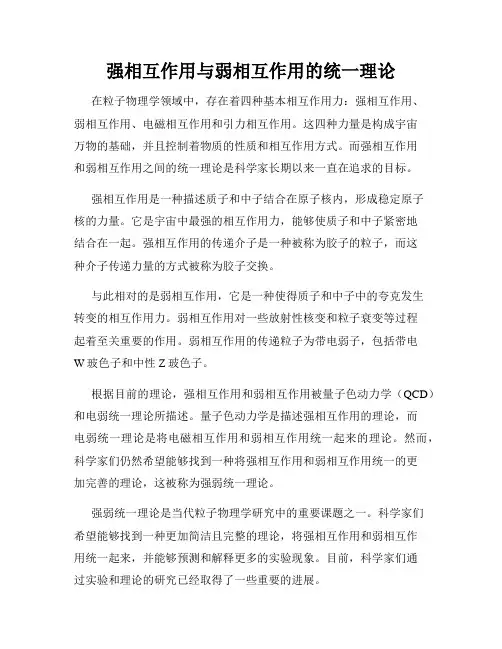 强相互作用与弱相互作用的统一理论

在粒子物理学领域中，存在着四种基本相互作用力：强相互作用、弱相互作用、电磁相互作用和引力相互作用。这四种力量是构成宇宙万物的基础，并且控制着物质的性质和相互作用方式。而强相互作用和弱相互作用之间的统一理论是科学家长期以来一直在追求的目标。

强相互作用是一种描述质子和中子结合在原子核内，形成稳定原子核的力量。它是宇宙中最强的相互作用力，能够使质子和中子紧密地结合在一起。强相互作用的传递介子是一种被称为胶子的粒子，而这种介子传递力量的方式被称为胶子交换。

与此相对的是弱相互作用，它是一种使得质子和中子中的夸克发生转变的相互作用力。弱相互作用对一些放射性核变和粒子衰变等过程起着至关重要的作用。弱相互作用的传递粒子为带电弱子，包括带电W玻色子和中性Z玻色子。

根据目前的理论，强相互作用和弱相互作用被量子色动力学（QCD）和电弱统一理论所描述。量子色动力学是描述强相互作用的理论，而电弱统一理论是将电磁相互作用和弱相互作用统一起来的理论。然而，科学家们仍然希望能够找到一种将强相互作用和弱相互作用统一的更加完善的理论，这被称为强弱统一理论。

强弱统一理论是当代粒子物理学研究中的重要课题之一。科学家们希望能够找到一种更加简洁且完整的理论，将强相互作用和弱相互作用统一起来，并能够预测和解释更多的实验现象。目前，科学家们通过实验和理论的研究已经取得了一些重要的进展。